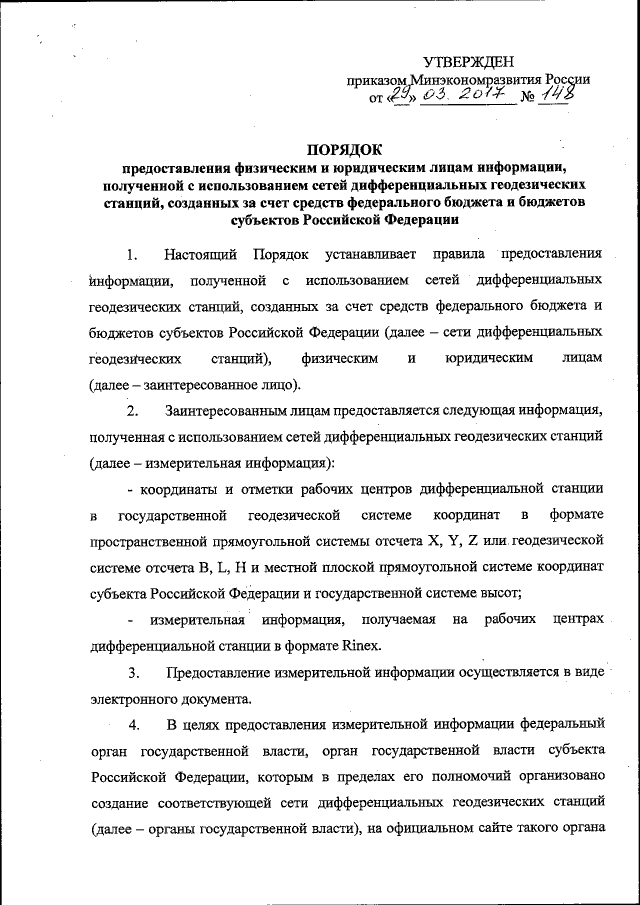 УТВЕРЖДЕН
приказом Минэкономразвития России
от «29» 03. 2017 № 148

ПОРЯДОК
предоставления физическим и юридическим лицам информации, полученной с использованием сетей дифференциальных геодезических станций, созданных за счет средств федерального бюджета и бюджетов субъектов Российской Федерации

1. Настоящий Порядок устанавливает правила предоставления информации, полученной с использованием сетей дифференциальных геодезических станций, созданных за счет средств федерального бюджета и бюджетов субъектов Российской Федерации (далее – сети дифференциальных геодезических станций), физическим и юридическим лицам (далее – заинтересованное лицо).

2. Заинтересованным лицам предоставляется следующая информация, полученная с использованием сетей дифференциальных геодезических станций (далее – измерительная информация):

- координаты и отметки рабочих центров дифференциальной станции в государственной геодезической системе координат в формате пространственной прямоугольной системы отсчета X, Y, Z или геодезической системе отсчета B, L, H и местной плоской прямоугольной системе координат субъекта Российской Федерации и государственной системе высот;

- измерительная информация, получаемая на рабочих центрах дифференциальной станции в формате Rinex.

3. Предоставление измерительной информации осуществляется в виде электронного документа.

4. В целях предоставления измерительной информации федеральный орган государственной власти, орган государственной власти субъекта Российской Федерации, которым в пределах его полномочий организовано создание соответствующей сети дифференциальных геодезических станций (далее – органы государственной власти), на официальном сайте такого органа